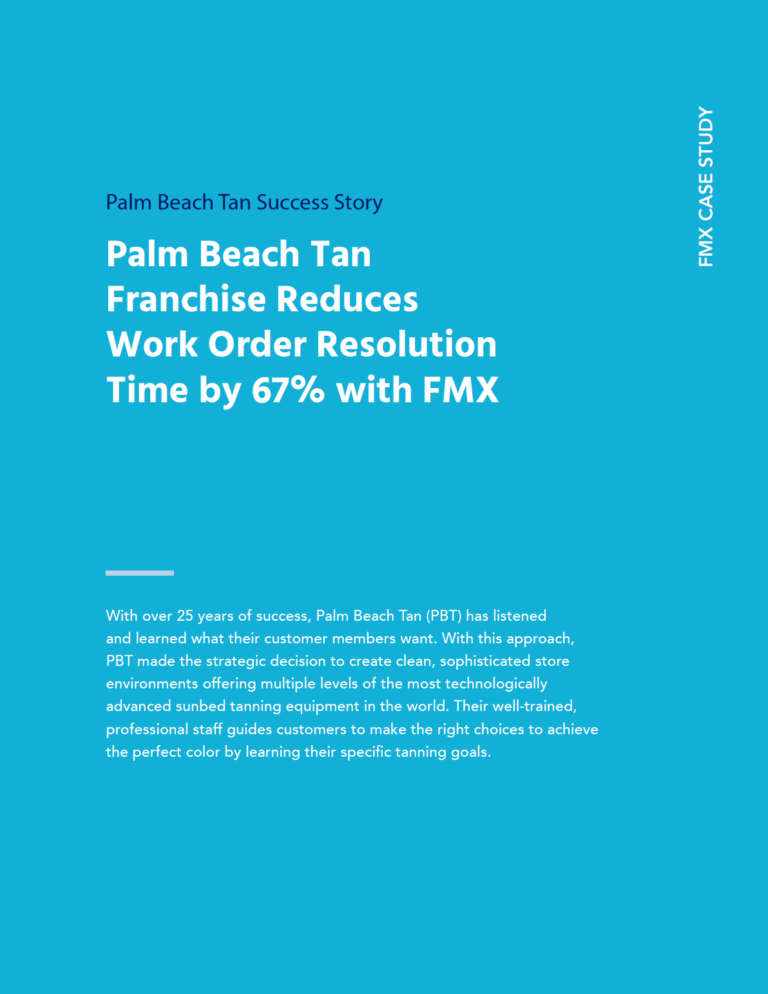 FMX CASE STUDY

Palm Beach Tan Success Story

Palm Beach Tan Franchise Reduces Work Order Resolution Time by 67% with FMX

With over 25 years of success, Palm Beach Tan (PBT) has listened and learned what their customer members want. With this approach, PBT made the strategic decision to create clean, sophisticated store environments offering multiple levels of the most technologically advanced sunbed tanning equipment in the world. Their well-trained, professional staff guides customers to make the right choices to achieve the perfect color by learning their specific tanning goals.